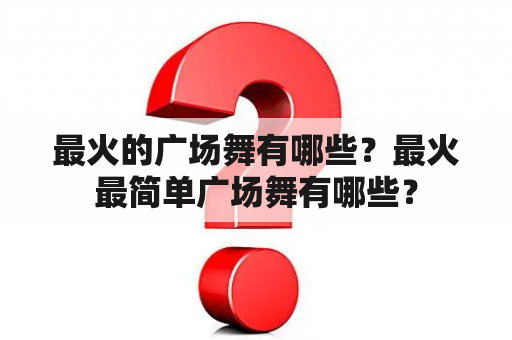 最火的广场舞有哪些？最火最简单广场舞有哪些？